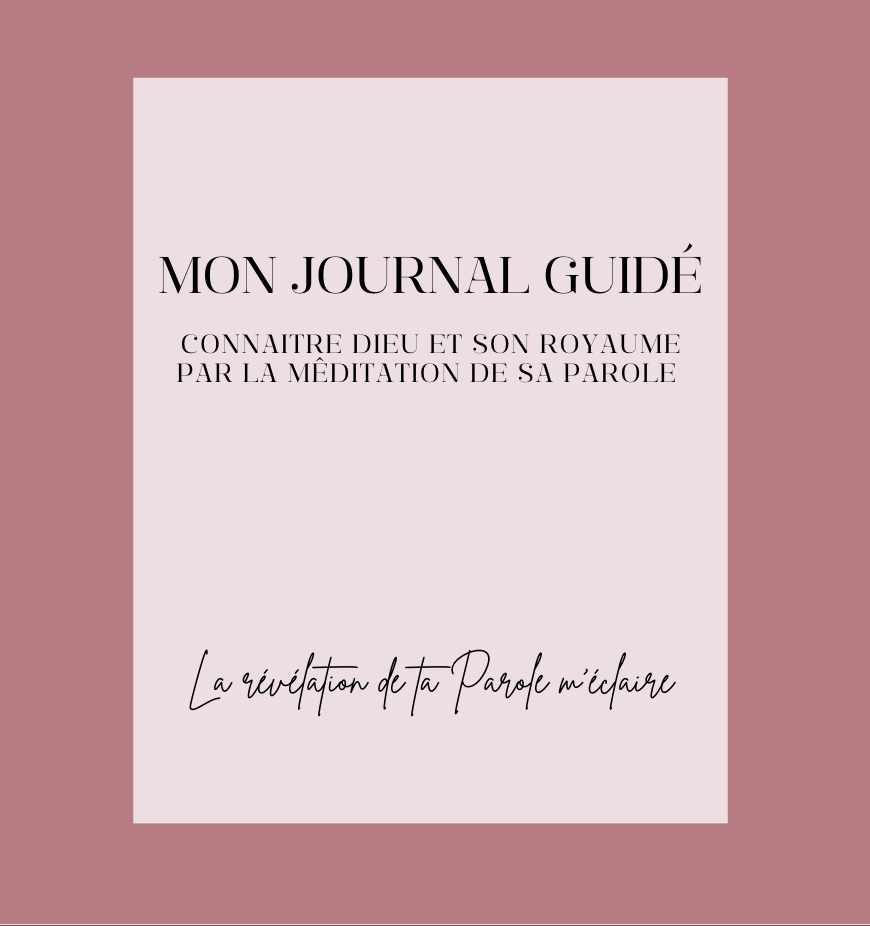 MON JOURNAL GUIDÉ

CONNAITRE DIEU ET SON ROYAUME PAR LA MÊDITATION DE SA PAROLE

La révélation de ta Parole m'éclaire